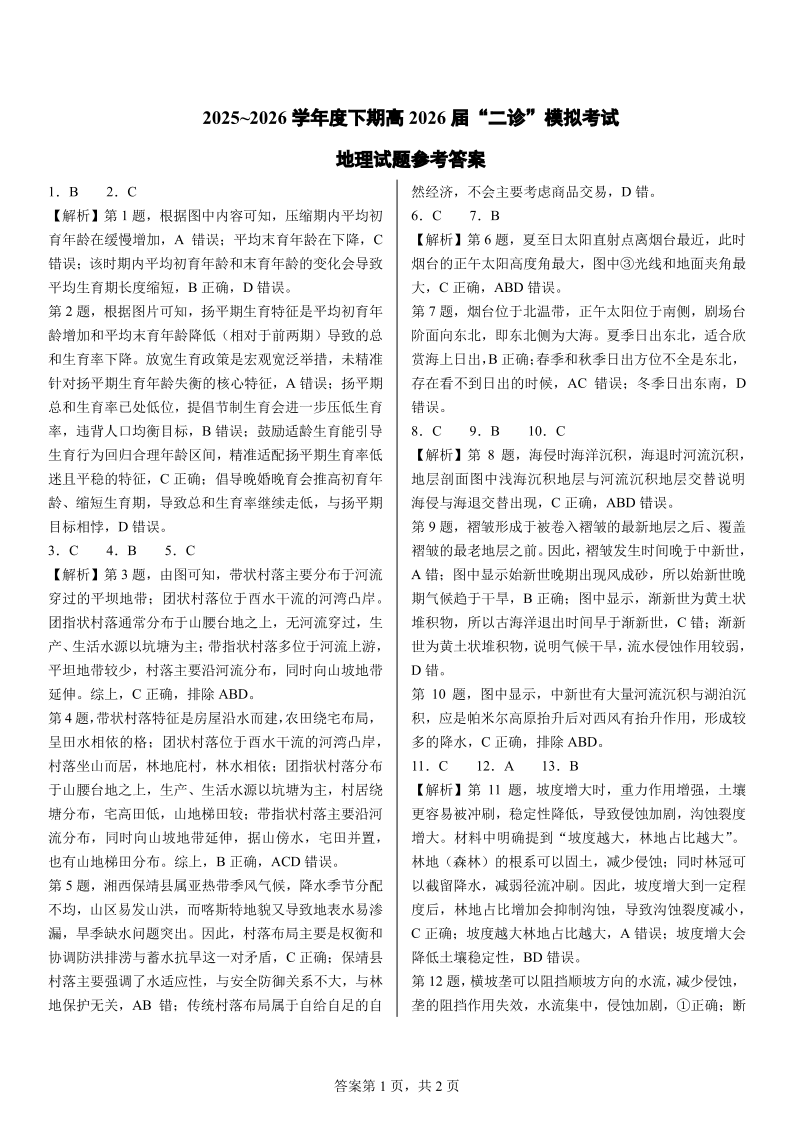 2025~2026 学年度下期高 2026 届“二诊”模拟考试

地理试题参考答案

1．B　2．C

【解析】第 1 题，根据图中内容可知，压缩期内平均初育年龄在缓慢增加，A 错误；平均末育年龄在下降，C 错误；该时期内平均初育年龄和末育年龄的变化会导致平均生育期长度缩短，B 正确，D 错误。

第 2 题，根据图片可知，扬平期生育特征是平均初育年龄增加和平均末育年龄降低（相对于前两期）导致的总和生育率下降。放宽生育政策是宏观宽泛举措，未精准针对扬平期生育年龄失衡的核心特征，A 错误；扬平期总和生育率已处低位，提倡节制生育会进一步压低生育率，违背人口均衡目标，B 错误；鼓励适龄生育能引导生育行为回归合理年龄区间，精准适配扬平期生育率低迷且平稳的特征，C 正确；倡导晚婚晚育会推高初育年龄、缩短生育期，导致总和生育率继续走低，与扬平期目标相悖，D 错误。

3．C　4．B　5．C

【解析】第 3 题，由图可知，带状村落主要分布于河流穿过的平坝地带；团状村落位于酉水干流的河湾凸岸。团指状村落通常分布于山腰台地之上，无河流穿过，生产、生活水源以坑塘为主；带指状村落多位于河流上游，平坦地带较少，村落主要沿河流分布，同时向山坡地带延伸。综上，C 正确，排除 ABD。

第 4 题，带状村落特征是房屋沿水而建，农田绕宅布局，呈田水相依的格；团状村落位于酉水干流的河湾凸岸，村落坐山而居，林地庇村，林水相依；团指状村落分布于山腰台地之上，生产、生活水源以坑塘为主，村居绕塘分布，宅高田低，山地梯田较；带指状村落主要沿河流分布，同时向山坡地带延伸，据山傍水，宅田并置，也有山地梯田分布。综上，B 正确，ACD 错误。

第 5 题，湘西保靖县属亚热带季风气候，降水季节分配不均，山区易发山洪，而喀斯特地貌又导致地表水易渗漏，旱季缺水问题突出。因此，村落布局主要是权衡和协调防洪排涝与蓄水抗旱这一对矛盾，C 正确；保靖县村落主要强调了水适应性，与安全防御关系不大，与林地保护无关，AB 错；传统村落布局属于自给自足的自然经济，不会主要考虑商品交易，D 错。

6．C　7．B

【解析】第 6 题，夏至日太阳直射点离烟台最近，此时烟台的正午太阳高度角最大，图中③光线和地面夹角最大，C 正确，ABD 错误。

第 7 题，烟台位于北温带，正午太阳位于南侧，剧场台阶面向东北，即东北侧为大海。夏季日出东北，适合欣赏海上日出，B 正确；春季和秋季日出方位不全是东北，存在看不到日出的时候，AC 错误；冬季日出东南，D 错误。

8．C　9．B　10．C

【解析】第 8 题，海侵时海洋沉积，海退时河流沉积，地层剖面图中浅海沉积地层与河流沉积地层交替说明海侵与海退交替出现，C 正确，ABD 错误。

第 9 题，褶皱形成于被卷入褶皱的最新地层之后、覆盖褶皱的最老地层之前。因此，褶皱发生时间晚于中新世，A 错；图中显示始新世晚期出现风成砂，所以始新世晚期气候趋于干旱，B 正确；图中显示，渐新世为黄土状堆积物，所以古海洋退出时间早于渐新世，C 错；渐新世为黄土状堆积物，说明气候干旱，流水侵蚀作用较弱，D 错。

第 10 题，图中显示，中新世有大量河流沉积与湖泊沉积，应是帕米尔高原抬升后对西风有抬升作用，形成较多的降水，C 正确，排除 ABD。

11．C　12．A　13．B

【解析】第 11 题，坡度增大时，重力作用增强，土壤更容易被冲刷，稳定性降低，导致侵蚀加剧，沟蚀裂度增大。材料中明确提到“坡度越大，林地占比越大”。林地（森林）的根系可以固土，减少侵蚀；同时林冠可以截留降水，减弱径流冲刷。因此，坡度增大到一定程度后，林地占比增加会抑制沟蚀，导致沟蚀裂度减小，C 正确；坡度越大林地占比越大，A 错误；坡度增大会降低土壤稳定性，BD 错误。

第 12 题，横坡垄可以阻挡顺坡方向的水流，减少侵蚀，垄的阻挡作用失效，水流集中，侵蚀加剧，①正确；断

答案第 1 页，共 2 页